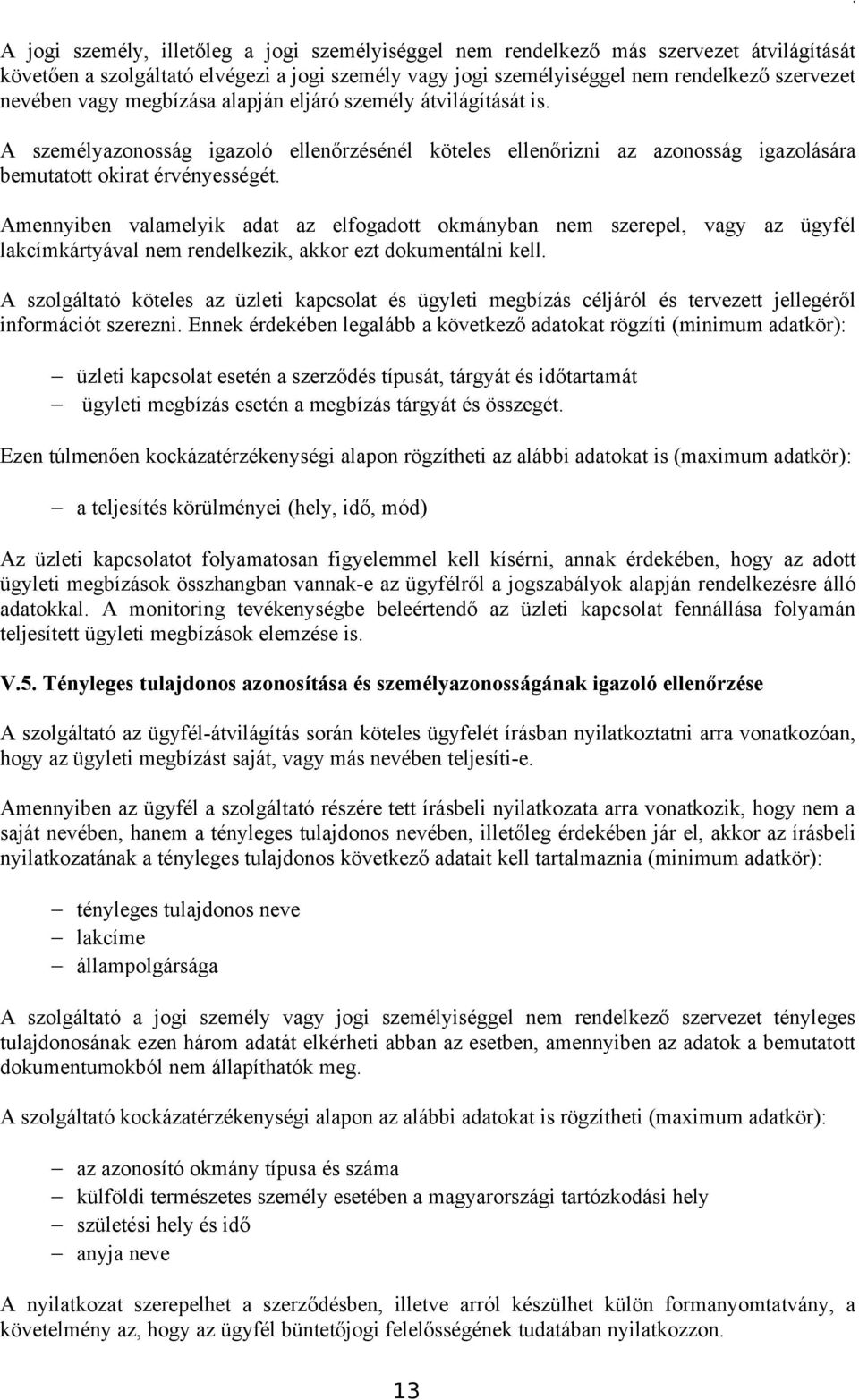 A jogi személy, illetőleg a jogi személyiséggel nem rendelkező más szervezet átvilágítását követően a szolgáltató elvégezi a jogi személy vagy jogi személyiséggel nem rendelkező szervezet nevében vagy megbízása alapján eljáró személy átvilágítását is.

A személyazonosság igazoló ellenőrzésénél köteles ellenőrizni az azonosság igazolására bemutatott okirat érvényességét.

Amennyiben valamelyik adat az elfogadott okmányban nem szerepel, vagy az ügyfél lakcímkártyával nem rendelkezik, akkor ezt dokumentálni kell.

A szolgáltató köteles az üzleti kapcsolat és ügyleti megbízás céljáról és tervezett jellegéről információt szerezni. Ennek érdekében legalább a következő adatokat rögzíti (minimum adatkör):

– üzleti kapcsolat esetén a szerződés típusát, tárgyát és időtartamát
– ügyleti megbízás esetén a megbízás tárgyát és összegét.

Ezen túlmenően kockázatérzékenységi alapon rögzítheti az alábbi adatokat is (maximum adatkör):

– a teljesítés körülményei (hely, idő, mód)

Az üzleti kapcsolatot folyamatosan figyelemmel kell kísérni, annak érdekében, hogy az adott ügyleti megbízások összhangban vannak-e az ügyfélről a jogszabályok alapján rendelkezésre álló adatokkal. A monitoring tevékenységbe beleértendő az üzleti kapcsolat fennállása folyamán teljesített ügyleti megbízások elemzése is.

V.5. Tényleges tulajdonos azonosítása és személyazonosságának igazoló ellenőrzése

A szolgáltató az ügyfél-átvilágítás során köteles ügyfelét írásban nyilatkoztatni arra vonatkozóan, hogy az ügyleti megbízást saját, vagy más nevében teljesíti-e.

Amennyiben az ügyfél a szolgáltató részére tett írásbeli nyilatkozata arra vonatkozik, hogy nem a saját nevében, hanem a tényleges tulajdonos nevében, illetőleg érdekében jár el, akkor az írásbeli nyilatkozatának a tényleges tulajdonos következő adatait kell tartalmaznia (minimum adatkör):

– tényleges tulajdonos neve
– lakcíme
– állampolgársága

A szolgáltató a jogi személy vagy jogi személyiséggel nem rendelkező szervezet tényleges tulajdonosának ezen három adatát elkérheti abban az esetben, amennyiben az adatok a bemutatott dokumentumokból nem állapíthatók meg.

A szolgáltató kockázatérzékenységi alapon az alábbi adatokat is rögzítheti (maximum adatkör):

– az azonosító okmány típusa és száma
– külföldi természetes személy esetében a magyarországi tartózkodási hely
– születési hely és idő
– anyja neve

A nyilatkozat szerepelhet a szerződésben, illetve arról készülhet külön formanyomtatvány, a követelmény az, hogy az ügyfél büntetőjogi felelősségének tudatában nyilatkozzon.

13